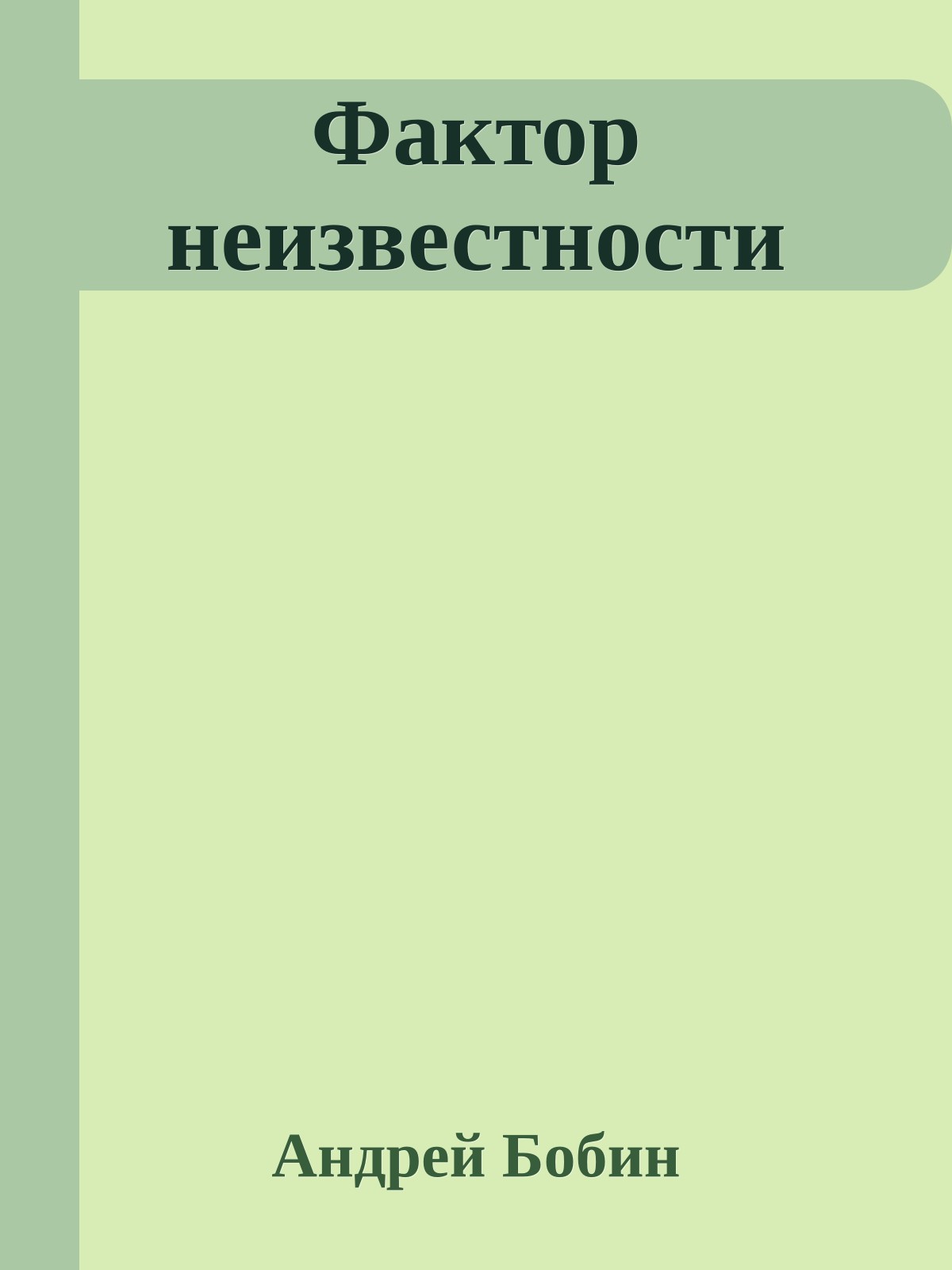 Фактор неизвестности

Андрей Бобин